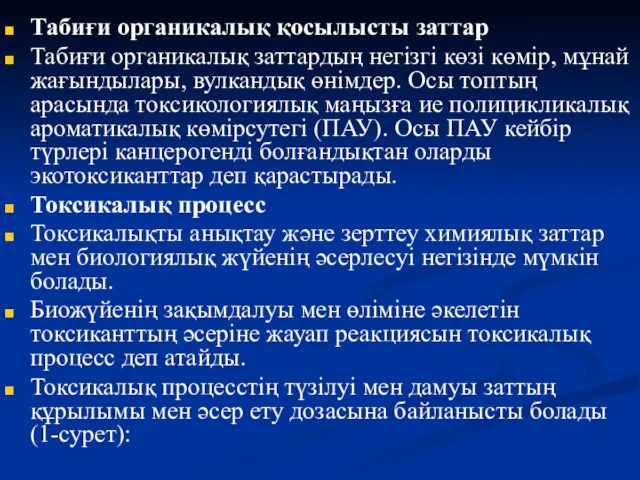 Табиғи органикалық қосылысты заттар

Табиғи органикалық заттардың негізгі көзі көмір, мұнай жағындылары, вулкандық өнімдер. Осы топтың арасында токсикологиялық маңызға ие полицикликалық ароматикалық көмірсутегі (ПАУ). Осы ПАУ кейбір түрлері канцерогенді болғандықтан оларды экотоксиканттар деп қарастырады.

Токсикалық процесс

Токсикалықты анықтау және зерттеу химиялық заттар мен биологиялық жүйенің әсерлесуі негізінде мүмкін болады.

Биожүйенің зақымдалуы мен өліміне әкелетін токсиканттың әсеріне жауап реакциясын токсикалық процесс деп атайды.

Токсикалық процесстің түзілуі мен дамуы заттың құрылымы мен әсер ету дозасына байланысты болады (1-сурет):